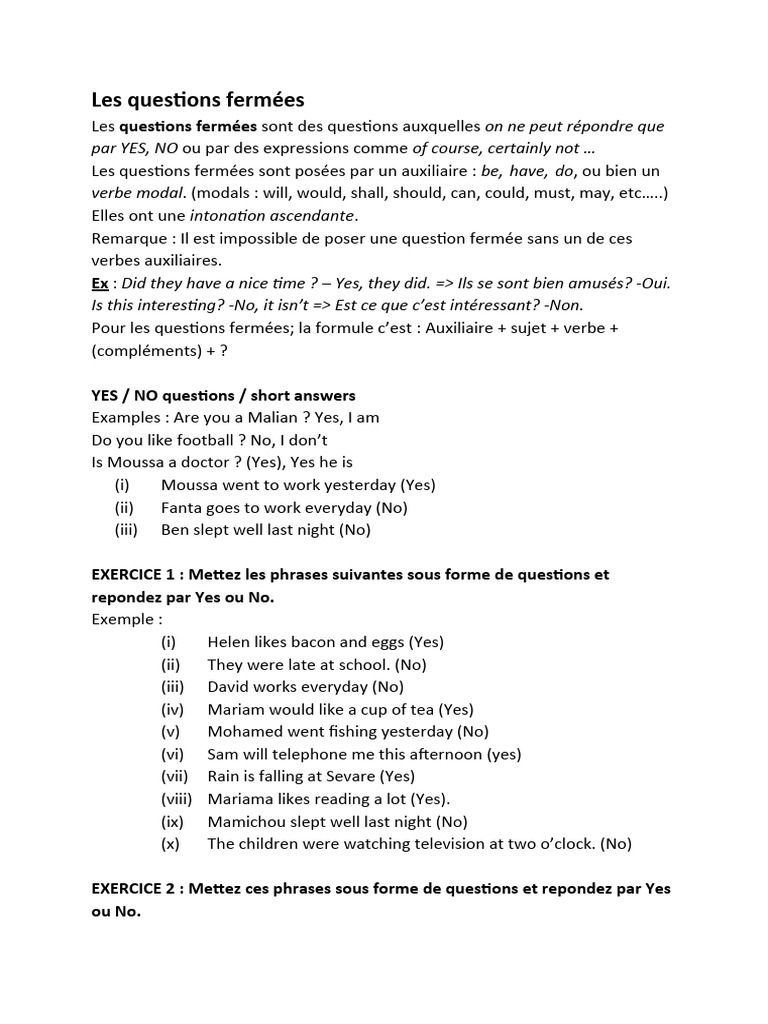 Les questions fermées

Les questions fermées sont des questions auxquelles on ne peut répondre que par YES, NO ou par des expressions comme of course, certainly not …

Les questions fermées sont posées par un auxiliaire : be, have, do, ou bien un verbe modal. (modals : will, would, shall, should, can, could, must, may, etc…..)

Elles ont une intonation ascendante.

Remarque : Il est impossible de poser une question fermée sans un de ces verbes auxiliaires.

Ex : Did they have a nice time ? – Yes, they did. => Ils se sont bien amusés? -Oui. Is this interesting? -No, it isn't => Est ce que c'est intéressant? -Non.

Pour les questions fermées; la formule c'est : Auxiliaire + sujet + verbe + (compléments) + ?

YES / NO questions / short answers

Examples : Are you a Malian ? Yes, I am

Do you like football ? No, I don't

Is Moussa a doctor ? (Yes), Yes he is

(i) Moussa went to work yesterday (Yes)
(ii) Fanta goes to work everyday (No)
(iii) Ben slept well last night (No)

EXERCICE 1 : Mettez les phrases suivantes sous forme de questions et repondez par Yes ou No.

Exemple :

(i) Helen likes bacon and eggs (Yes)
(ii) They were late at school. (No)
(iii) David works everyday (No)
(iv) Mariam would like a cup of tea (Yes)
(v) Mohamed went fishing yesterday (No)
(vi) Sam will telephone me this afternoon (yes)
(vii) Rain is falling at Sevare (Yes)
(viii) Mariama likes reading a lot (Yes).
(ix) Mamichou slept well last night (No)
(x) The children were watching television at two o'clock. (No)

EXERCICE 2 : Mettez ces phrases sous forme de questions et repondez par Yes ou No.